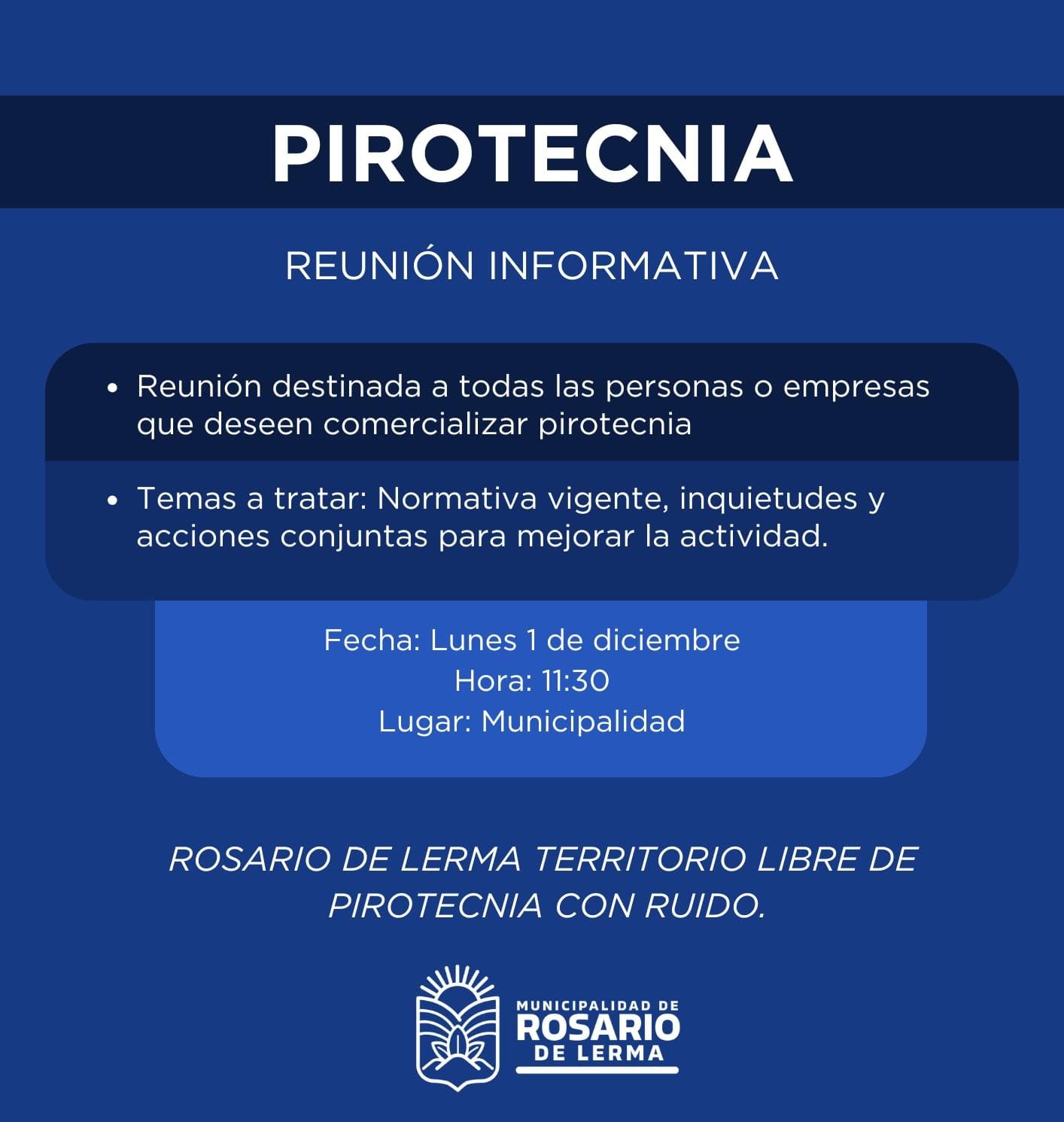 PIROTECNIA

REUNIÓN INFORMATIVA

• Reunión destinada a todas las personas o empresas que deseen comercializar pirotecnia

• Temas a tratar: Normativa vigente, inquietudes y acciones conjuntas para mejorar la actividad.

Fecha: Lunes 1 de diciembre
Hora: 11:30
Lugar: Municipalidad

ROSARIO DE LERMA TERRITORIO LIBRE DE PIROTECNIA CON RUIDO.

MUNICIPALIDAD DE
ROSARIO
DE LERMA